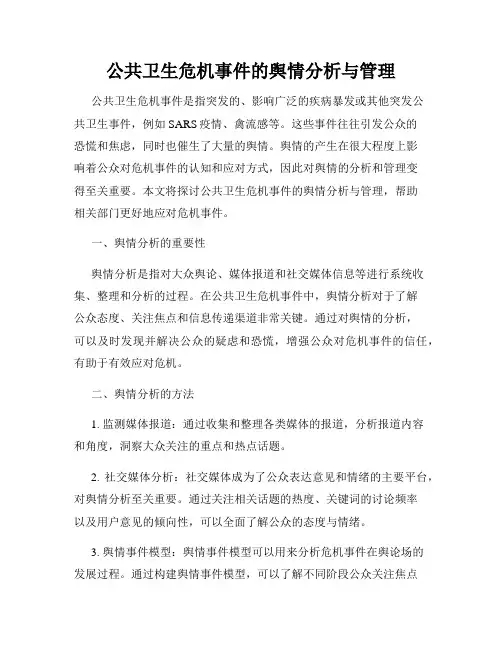 公共卫生危机事件的舆情分析与管理

公共卫生危机事件是指突发的、影响广泛的疾病暴发或其他突发公共卫生事件，例如SARS疫情、禽流感等。这些事件往往引发公众的恐慌和焦虑，同时也催生了大量的舆情。舆情的产生在很大程度上影响着公众对危机事件的认知和应对方式，因此对舆情的分析和管理变得至关重要。本文将探讨公共卫生危机事件的舆情分析与管理，帮助相关部门更好地应对危机事件。

一、舆情分析的重要性

舆情分析是指对大众舆论、媒体报道和社交媒体信息等进行系统收集、整理和分析的过程。在公共卫生危机事件中，舆情分析对于了解公众态度、关注焦点和信息传递渠道非常关键。通过对舆情的分析，可以及时发现并解决公众的疑虑和恐慌，增强公众对危机事件的信任，有助于有效应对危机。

二、舆情分析的方法

1. 监测媒体报道：通过收集和整理各类媒体的报道，分析报道内容和角度，洞察大众关注的重点和热点话题。

2. 社交媒体分析：社交媒体成为了公众表达意见和情绪的主要平台，对舆情分析至关重要。通过关注相关话题的热度、关键词的讨论频率以及用户意见的倾向性，可以全面了解公众的态度与情绪。

3. 舆情事件模型：舆情事件模型可以用来分析危机事件在舆论场的发展过程。通过构建舆情事件模型，可以了解不同阶段公众关注焦点